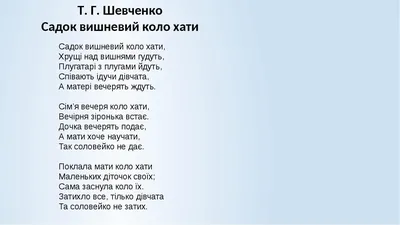 Т. Г. Шевченко
Садок вишневий коло хати

Садок вишневий коло хати,
Хрущі над вишнями гудуть,
Плугатарі з плугами йдуть,
Співають ідучи дівчата,
А матері вечерять ждуть.

Сім'я вечеря коло хати,
Вечірня зіронька встає.
Дочка вечерять подає,
А мати хоче научати,
Так соловейко не дає.

Поклала мати коло хати
Маленьких діточок своїх;
Сама заснула коло їх.
Затихло все, тілько дівчата
Та соловейко не затих.